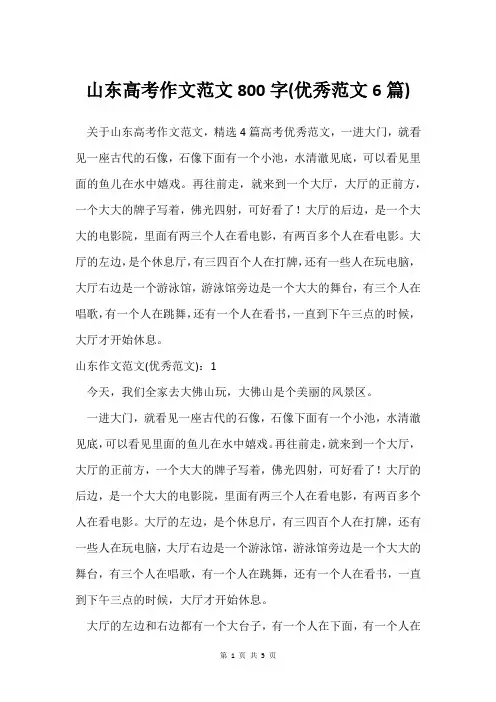 山东高考作文范文 800 字(优秀范文 6 篇)

关于山东高考作文范文，精选 4 篇高考优秀范文，一进大门，就看见一座古代的石像，石像下面有一个小池，水清澈见底，可以看见里面的鱼儿在水中嬉戏。再往前走，就来到一个大厅，大厅的正前方，一个大大的牌子写着，佛光四射，可好看了！大厅的后边，是一个大大的电影院，里面有两三个人在看电影，有两百多个人在看电影。大厅的左边，是个休息厅，有三四百个人在打牌，还有一些人在玩电脑，大厅右边是一个游泳馆，游泳馆旁边是一个大大的舞台，有三个人在唱歌，有一个人在跳舞，还有一个人在看书，一直到下午三点的时候，大厅才开始休息。

山东作文范文(优秀范文)：1

今天，我们全家去大佛山玩，大佛山是个美丽的风景区。

一进大门，就看见一座古代的石像，石像下面有一个小池，水清澈见底，可以看见里面的鱼儿在水中嬉戏。再往前走，就来到一个大厅，大厅的正前方，一个大大的牌子写着，佛光四射，可好看了！大厅的后边，是一个大大的电影院，里面有两三个人在看电影，有两百多个人在看电影。大厅的左边，是个休息厅，有三四百个人在打牌，还有一些人在玩电脑，大厅右边是一个游泳馆，游泳馆旁边是一个大大的舞台，有三个人在唱歌，有一个人在跳舞，还有一个人在看书，一直到下午三点的时候，大厅才开始休息。

大厅的左边和右边都有一个大台子，有一个人在下面，有一个人在

第 1 页 共 3 页